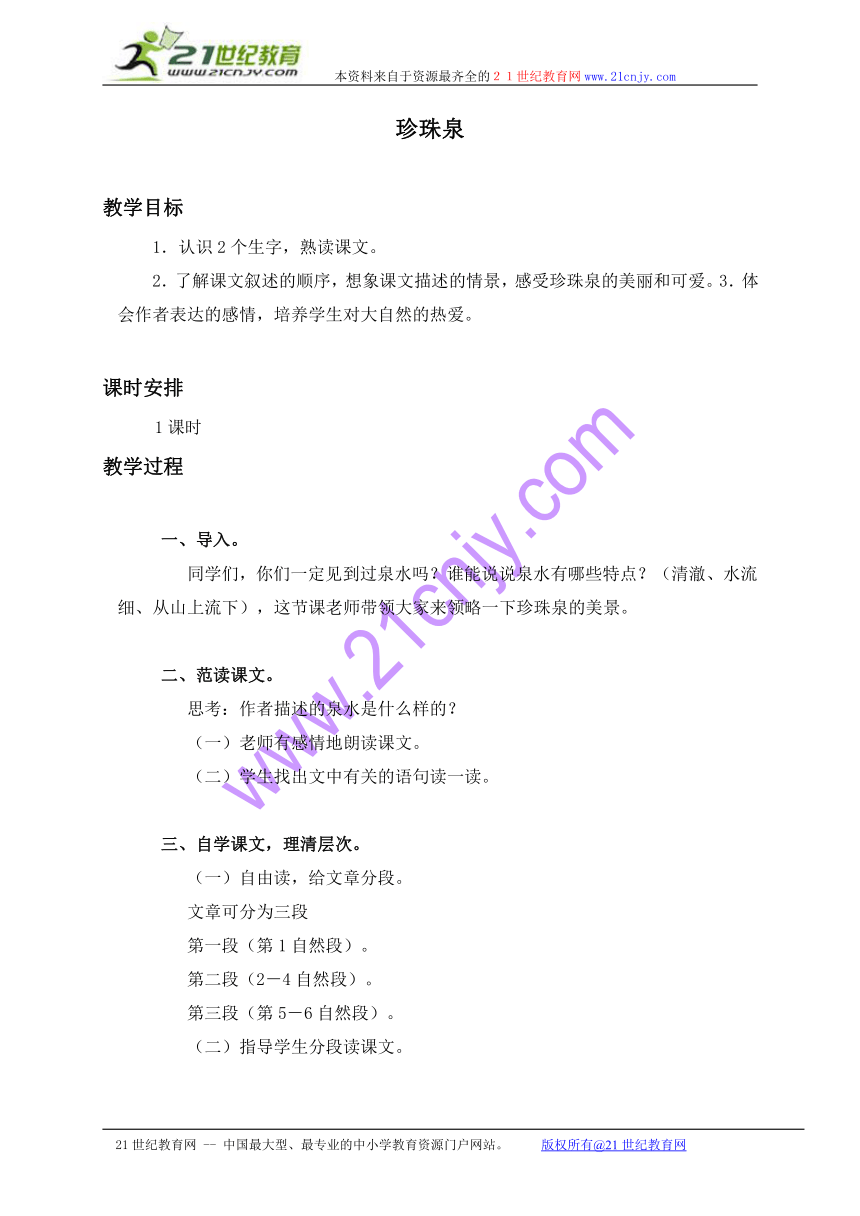 21世纪教育
www.21cnjy.com
本资料来自于资源最齐全的２１世纪教育网www.21cnjy.com

珍珠泉

教学目标

1．认识２个生字，熟读课文。

2．了解课文叙述的顺序，想象课文描述的情景，感受珍珠泉的美丽和可爱。3．体会作者表达的感情，培养学生对大自然的热爱。

课时安排

1课时

教学过程

一、导入。

同学们，你们一定见到过泉水吗？谁能说说泉水有哪些特点？（清澈、水流细、从山上流下），这节课老师带领大家来领略一下珍珠泉的美景。

二、范读课文。

思考：作者描述的泉水是什么样的？

（一）老师有感情地朗读课文。

（二）学生找出文中有关的语句读一读。

三、自学课文，理清层次。

（一）自由读，给文章分段。

文章可分为三段

第一段（第1自然段）。

第二段（2－4自然段）。

第三段（第5－6自然段）。

（二）指导学生分段读课文。

www.21cnjy.com

21世纪教育网 -- 中国最大型、最专业的中小学教育资源门户网站。 版权所有@21世纪教育网